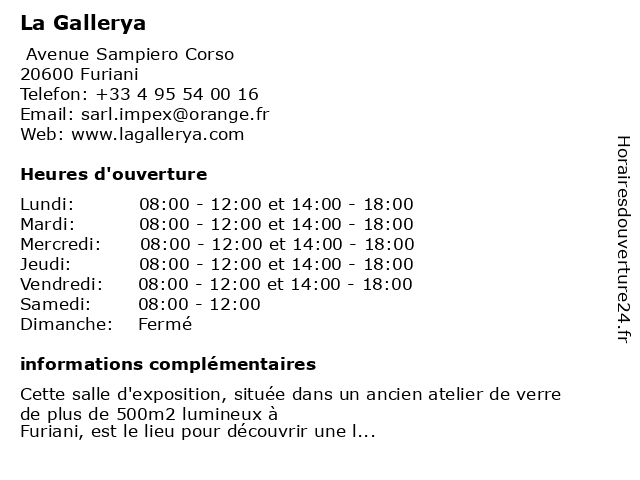 La Gallerya

Avenue Sampiero Corso
20600 Furiani
Telefon: +33 4 95 54 00 16
Email: sarl.impex@orange.fr
Web: www.lagallerya.com

Heures d'ouverture

Lundi: 08:00 - 12:00 et 14:00 - 18:00
Mardi: 08:00 - 12:00 et 14:00 - 18:00
Mercredi: 08:00 - 12:00 et 14:00 - 18:00
Jeudi: 08:00 - 12:00 et 14:00 - 18:00
Vendredi: 08:00 - 12:00 et 14:00 - 18:00
Samedi: 08:00 - 12:00
Dimanche: Fermé

informations complémentaires

Cette salle d'exposition, située dans un ancien atelier de verre de plus de 500m2 lumineux à Furiani, est le lieu pour découvrir une l...

Horairesdouverture24.fr